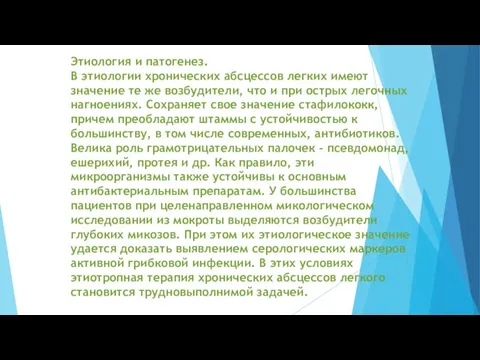 Этиология и патогенез.
В этиологии хронических абсцессов легких имеют значение те же возбудители, что и при острых легочных нагноениях. Сохраняет свое значение стафилококк, причем преобладают штаммы с устойчивостью к большинству, в том числе современных, антибиотиков. Велика роль грамотрицательных палочек - псевдомонад, ешерихий, протея и др. Как правило, эти микроорганизмы также устойчивы к основным антибактериальным препаратам. У большинства пациентов при целенаправленном микологическом исследовании из мокроты выделяются возбудители глубоких микозов. При этом их этиологическое значение удается доказать выявлением серологических маркеров активной грибковой инфекции. В этих условиях этиотропная терапия хронических абсцессов легкого становится трудновыполнимой задачей.